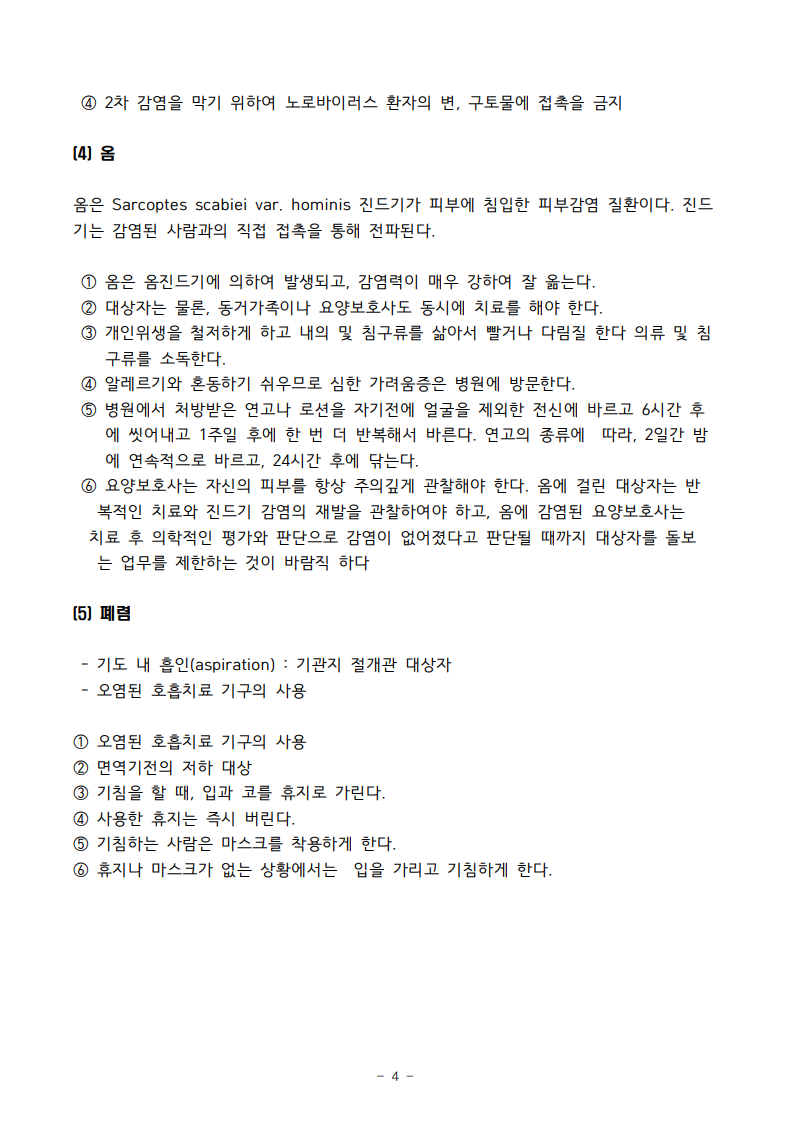 ④ 2차 감염을 막기 위하여 노로바이러스 환자의 변, 구토물에 접촉을 금지

(4) 옴

옴은 Sarcoptes scabiei var. hominis 진드기가 피부에 침입한 피부감염 질환이다. 진드기는 감염된 사람과의 직접 접촉을 통해 전파된다.

① 옴은 옴진드기에 의하여 발생되고, 감염력이 매우 강하여 잘 옮는다.
② 대상자는 물론, 동거가족이나 요양보호사도 동시에 치료를 해야 한다.
③ 개인위생을 철저하게 하고 내의 및 침구류를 삶아서 빨거나 다림질 한다 의류 및 침구류를 소독한다.
④ 알레르기와 혼동하기 쉬우므로 심한 가려움증은 병원에 방문한다.
⑤ 병원에서 처방받은 연고나 로션을 자기전에 얼굴을 제외한 전신에 바르고 6시간 후에 씻어내고 1주일 후에 한 번 더 반복해서 바른다. 연고의 종류에 따라, 2일간 밤에 연속적으로 바르고, 24시간 후에 닦는다.
⑥ 요양보호사는 자신의 피부를 항상 주의깊게 관찰해야 한다. 옴에 걸린 대상자는 반복적인 치료와 진드기 감염의 재발을 관찰하여야 하고, 옴에 감염된 요양보호사는 치료 후 의학적인 평가와 판단으로 감염이 없어졌다고 판단될 때까지 대상자를 돌보는 업무를 제한하는 것이 바람직 하다

(5) 폐렴

- 기도 내 흡인(aspiration) : 기관지 절개관 대상자
- 오염된 호흡치료 기구의 사용

① 오염된 호흡치료 기구의 사용
② 면역기전의 저하 대상
③ 기침을 할 때, 입과 코를 휴지로 가린다.
④ 사용한 휴지는 즉시 버린다.
⑤ 기침하는 사람은 마스크를 착용하게 한다.
⑥ 휴지나 마스크가 없는 상황에서는 입을 가리고 기침하게 한다.

- 4 -